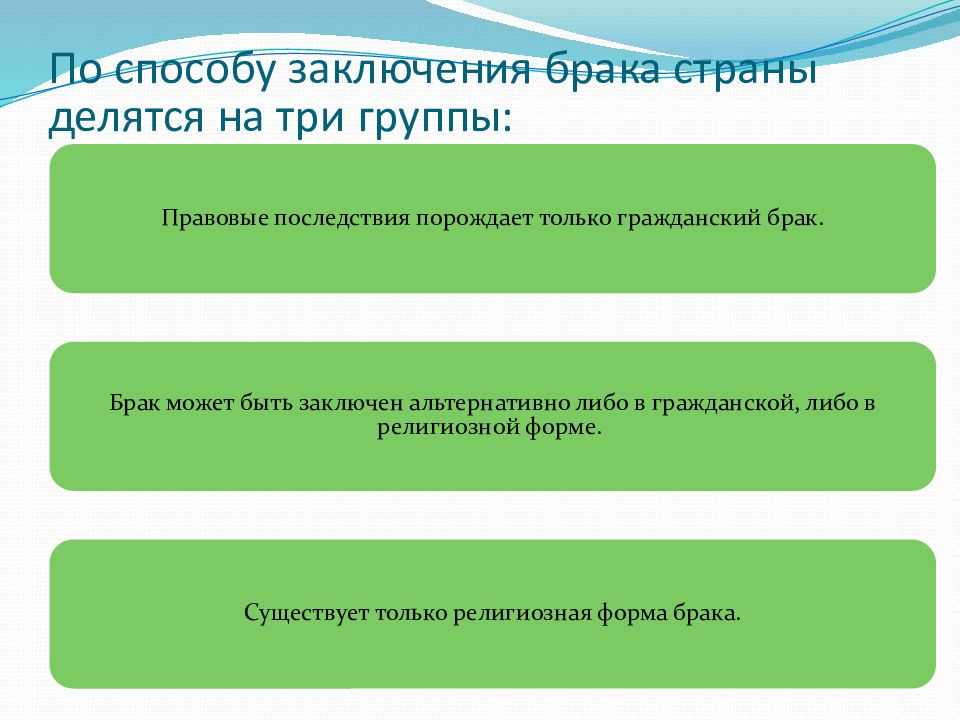 По способу заключения брака страны делятся на три группы:

Правовые последствия порождает только гражданский брак.

Брак может быть заключен альтернативно либо в гражданской, либо в религиозной форме.

Существует только религиозная форма брака.